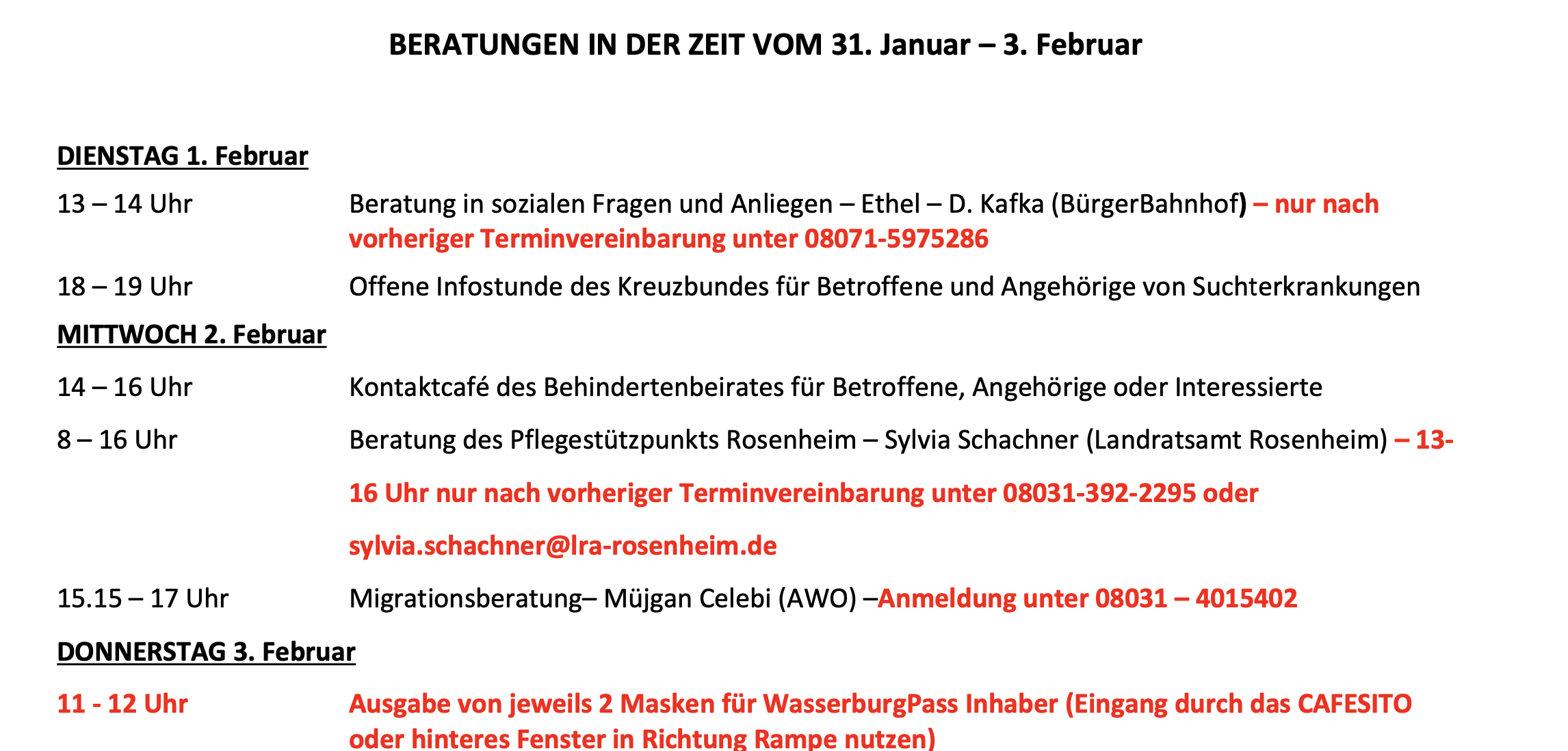 BERATUNGEN IN DER ZEIT VOM 31. Januar – 3. Februar

DIENSTAG 1. Februar

13 – 14 Uhr Beratung in sozialen Fragen und Anliegen – Ethel – D. Kafka (BürgerBahnhof) – nur nach vorheriger Terminvereinbarung unter 08071-5975286

18 – 19 Uhr Offene Infostunde des Kreuzbundes für Betroffene und Angehörige von Suchterkrankungen

MITTWOCH 2. Februar

14 – 16 Uhr Kontaktcafé des Behindertenbeirates für Betroffene, Angehörige oder Interessierte

8 – 16 Uhr Beratung des Pflegestützpunkts Rosenheim – Sylvia Schachner (Landratsamt Rosenheim) – 13-16 Uhr nur nach vorheriger Terminvereinbarung unter 08031-392-2295 oder sylvia.schachner@lra-rosenheim.de

15.15 – 17 Uhr Migrationsberatung– Müjgan Celebi (AWO) –Anmeldung unter 08031 – 4015402

DONNERSTAG 3. Februar

11 - 12 Uhr Ausgabe von jeweils 2 Masken für WasserburgPass Inhaber (Eingang durch das CAFESITO oder hinteres Fenster in Richtung Rampe nutzen)